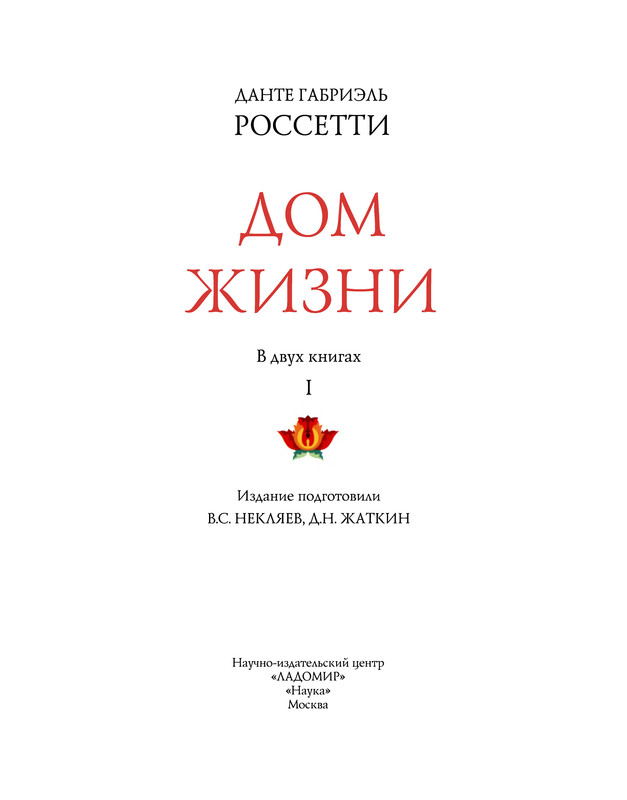 ДАНТЕ ГАБРИЭЛЬ
РОССЕТТИ

ДОМ
ЖИЗНИ

В двух книгах

I

Издание подготовили
В.С. НЕКЛЯЕВ, Д.Н. ЖАТКИН

Научно-издательский центр
«ЛАДОМИР»
«Наука»
Москва